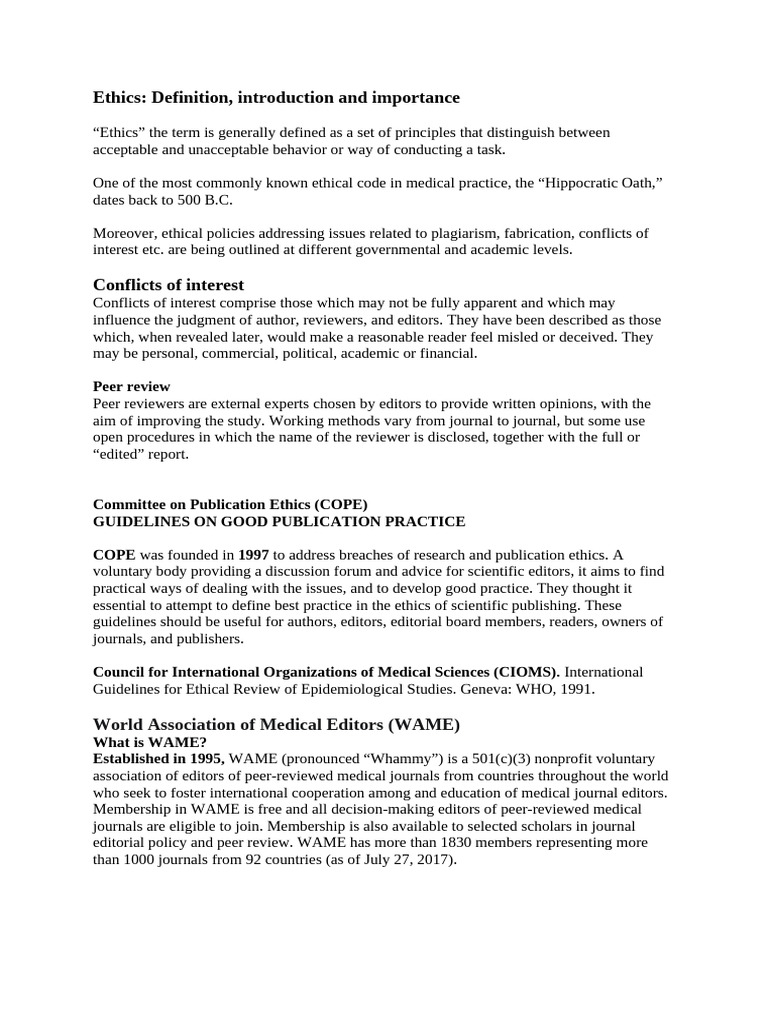 Ethics: Definition, introduction and importance

“Ethics” the term is generally defined as a set of principles that distinguish between acceptable and unacceptable behavior or way of conducting a task.

One of the most commonly known ethical code in medical practice, the “Hippocratic Oath,” dates back to 500 B.C.

Moreover, ethical policies addressing issues related to plagiarism, fabrication, conflicts of interest etc. are being outlined at different governmental and academic levels.

Conflicts of interest
Conflicts of interest comprise those which may not be fully apparent and which may influence the judgment of author, reviewers, and editors. They have been described as those which, when revealed later, would make a reasonable reader feel misled or deceived. They may be personal, commercial, political, academic or financial.

Peer review
Peer reviewers are external experts chosen by editors to provide written opinions, with the aim of improving the study. Working methods vary from journal to journal, but some use open procedures in which the name of the reviewer is disclosed, together with the full or “edited” report.

Committee on Publication Ethics (COPE)
GUIDELINES ON GOOD PUBLICATION PRACTICE

COPE was founded in 1997 to address breaches of research and publication ethics. A voluntary body providing a discussion forum and advice for scientific editors, it aims to find practical ways of dealing with the issues, and to develop good practice. They thought it essential to attempt to define best practice in the ethics of scientific publishing. These guidelines should be useful for authors, editors, editorial board members, readers, owners of journals, and publishers.

Council for International Organizations of Medical Sciences (CIOMS). International Guidelines for Ethical Review of Epidemiological Studies. Geneva: WHO, 1991.

World Association of Medical Editors (WAME)
What is WAME?
Established in 1995, WAME (pronounced “Whammy”) is a 501(c)(3) nonprofit voluntary association of editors of peer-reviewed medical journals from countries throughout the world who seek to foster international cooperation among and education of medical journal editors. Membership in WAME is free and all decision-making editors of peer-reviewed medical journals are eligible to join. Membership is also available to selected scholars in journal editorial policy and peer review. WAME has more than 1830 members representing more than 1000 journals from 92 countries (as of July 27, 2017).